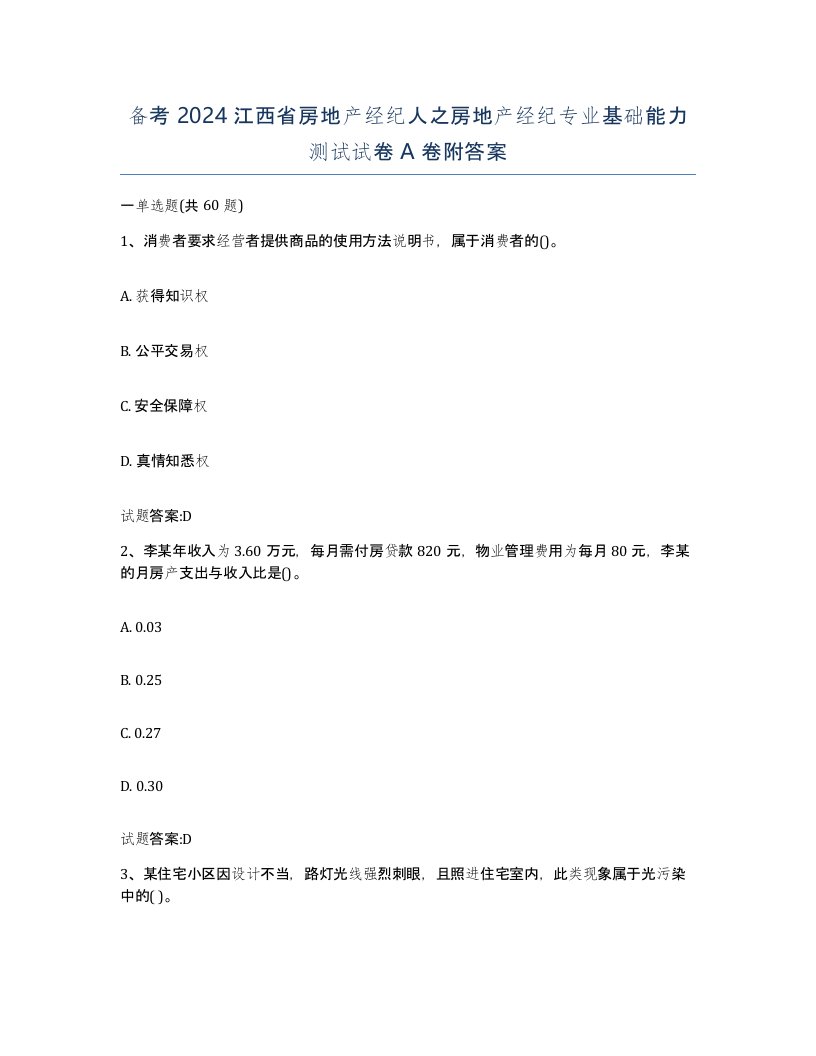 备考 2024 江西省房地产经纪人之房地产经纪专业基础能力测试试卷 A 卷附答案

一单选题(共 60 题)

1、消费者要求经营者提供商品的使用方法说明书，属于消费者的()。

A. 获得知识权

B. 公平交易权

C. 安全保障权

D. 真情知悉权

试题答案:D

2、李某年收入为 3.60 万元，每月需付房贷款 820 元，物业管理费用为每月 80 元，李某的月房产支出与收入比是()。

A. 0.03

B. 0.25

C. 0.27

D. 0.30

试题答案:D

3、某住宅小区因设计不当，路灯光线强烈刺眼，且照进住宅室内，此类现象属于光污染中的( )。